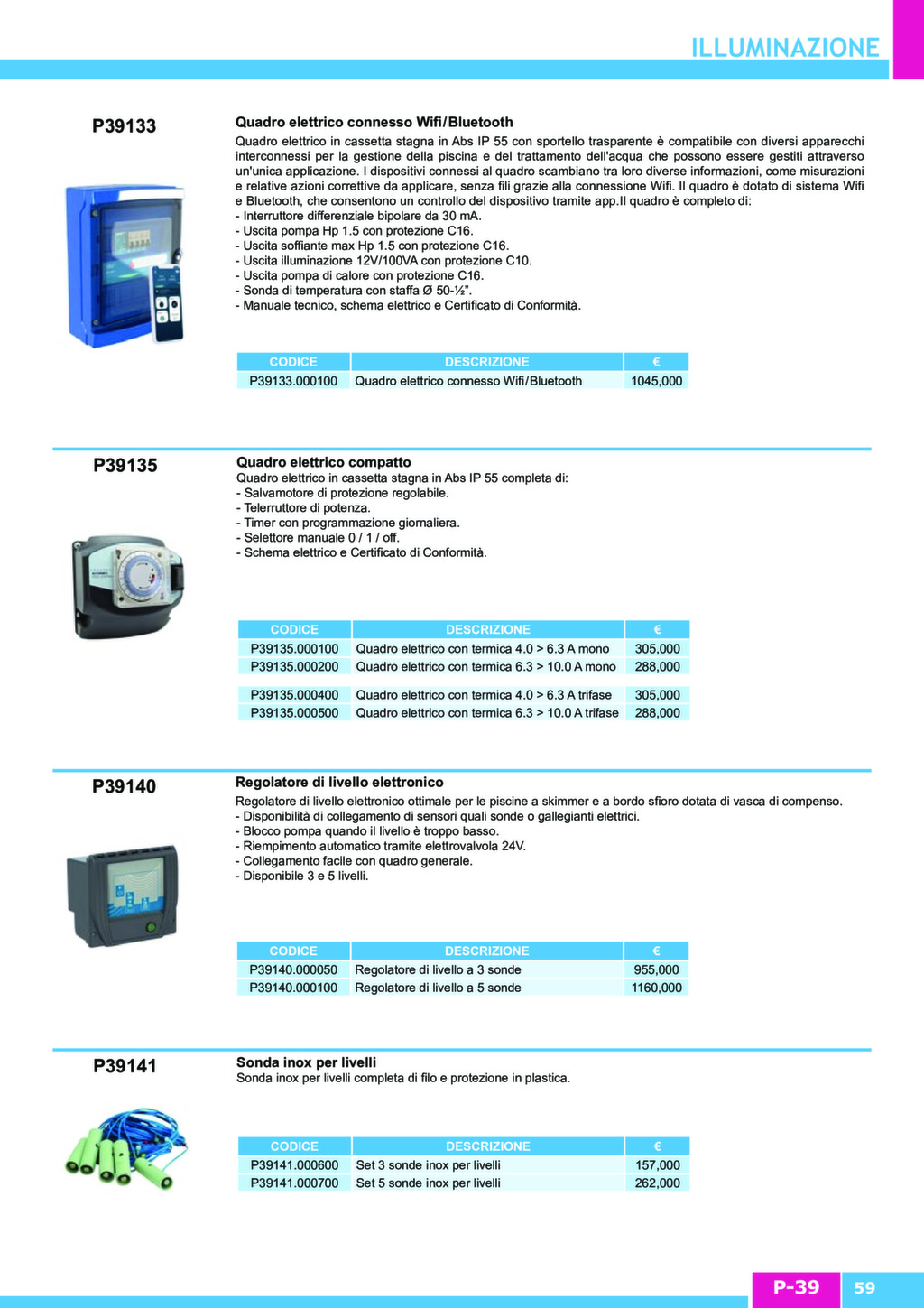 ILLUMINAZIONE

P39133

Quadro elettrico connesso Wifi/Bluetooth

Quadro elettrico in cassetta stagna in Abs IP 55 con sportello trasparente è compatibile con diversi apparecchi interconnessi per la gestione della piscina e del trattamento dell'acqua che possono essere gestiti attraverso un'unica applicazione. I dispositivi connessi al quadro scambiano tra loro diverse informazioni, come misurazioni e relative azioni correttive da applicare, senza fili grazie alla connessione Wifi. Il quadro è dotato di sistema Wifi e Bluetooth, che consentono un controllo del dispositivo tramite app.Il quadro è completo di:
- Interruttore differenziale bipolare da 30 mA.
- Uscita pompa Hp 1.5 con protezione C16.
- Uscita soffiante max Hp 1.5 con protezione C16.
- Uscita illuminazione 12V/100VA con protezione C10.
- Uscita pompa di calore con protezione C16.
- Sonda di temperatura con staffa Ø 50-½".
- Manuale tecnico, schema elettrico e Certificato di Conformità.

| CODICE | DESCRIZIONE | € |
|---|---|---|
| P39133.000100 | Quadro elettrico connesso Wifi/Bluetooth | 1045,000 |

P39135

Quadro elettrico compatto

Quadro elettrico in cassetta stagna in Abs IP 55 completa di:
- Salvamotore di protezione regolabile.
- Telerruttore di potenza.
- Timer con programmazione giornaliera.
- Selettore manuale 0 / 1 / off.
- Schema elettrico e Certificato di Conformità.

| CODICE | DESCRIZIONE | € |
|---|---|---|
| P39135.000100 | Quadro elettrico con termica 4.0 > 6.3 A mono | 305,000 |
| P39135.000200 | Quadro elettrico con termica 6.3 > 10.0 A mono | 288,000 |
| P39135.000400 | Quadro elettrico con termica 4.0 > 6.3 A trifase | 305,000 |
| P39135.000500 | Quadro elettrico con termica 6.3 > 10.0 A trifase | 288,000 |

P39140

Regolatore di livello elettronico

Regolatore di livello elettronico ottimale per le piscine a skimmer e a bordo sfioro dotata di vasca di compenso.
- Disponibilità di collegamento di sensori quali sonde o gallegianti elettrici.
- Blocco pompa quando il livello è troppo basso.
- Riempimento automatico tramite elettrovalvola 24V.
- Collegamento facile con quadro generale.
- Disponibile 3 e 5 livelli.

| CODICE | DESCRIZIONE | € |
|---|---|---|
| P39140.000050 | Regolatore di livello a 3 sonde | 955,000 |
| P39140.000100 | Regolatore di livello a 5 sonde | 1160,000 |

P39141

Sonda inox per livelli

Sonda inox per livelli completa di filo e protezione in plastica.

| CODICE | DESCRIZIONE | € |
|---|---|---|
| P39141.000600 | Set 3 sonde inox per livelli | 157,000 |
| P39141.000700 | Set 5 sonde inox per livelli | 262,000 |

P-39 59